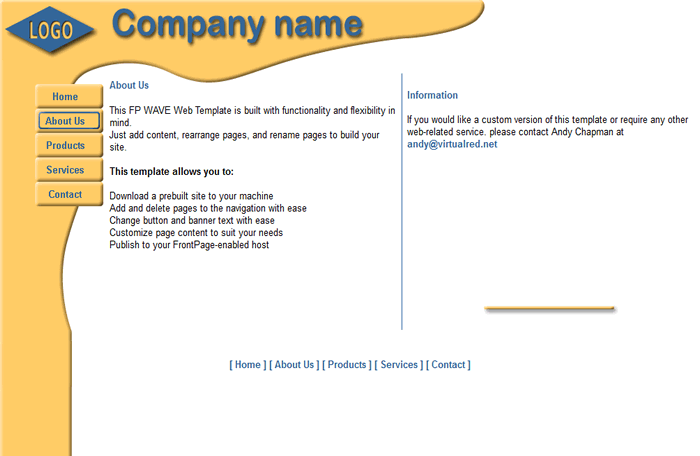 LOGO

Company name

Home
About Us
Products
Services
Contact

About Us

This FP WAVE Web Template is built with functionality and flexibility in mind.
Just add content, rearrange pages, and rename pages to build your site.

This template allows you to:

Download a prebuilt site to your machine
Add and delete pages to the navigation with ease
Change button and banner text with ease
Customize page content to suit your needs
Publish to your FrontPage-enabled host

Information

If you would like a custom version of this template or require any other web-related service. please contact Andy Chapman at andy@virtualred.net

[ Home ] [ About Us ] [ Products ] [ Services ] [ Contact ]